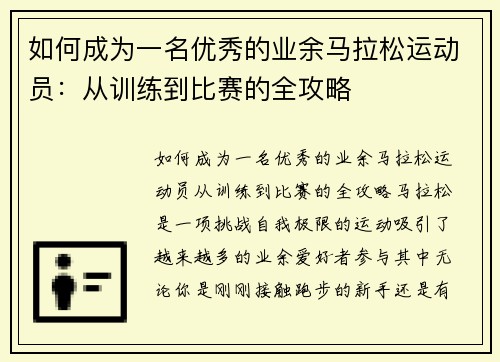 如何成为一名优秀的业余马拉松运动员：从训练到比赛的全攻略

如何成为一名优秀的业余马拉松运动员从训练到比赛的全攻略马拉松是一项挑战自我极限的运动吸引了越来越多的业余爱好者参与其中无论你是刚刚接触跑步的新手还是有